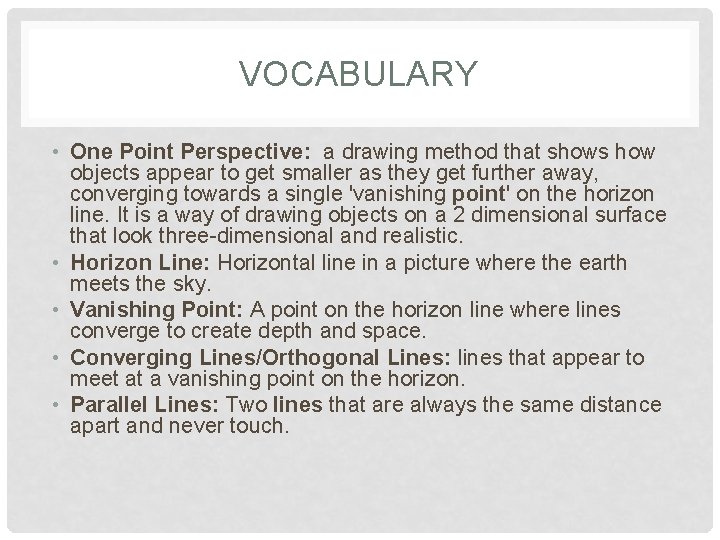 VOCABULARY

• One Point Perspective: a drawing method that shows how objects appear to get smaller as they get further away, converging towards a single 'vanishing point' on the horizon line. It is a way of drawing objects on a 2 dimensional surface that look three-dimensional and realistic.
• Horizon Line: Horizontal line in a picture where the earth meets the sky.
• Vanishing Point: A point on the horizon line where lines converge to create depth and space.
• Converging Lines/Orthogonal Lines: lines that appear to meet at a vanishing point on the horizon.
• Parallel Lines: Two lines that are always the same distance apart and never touch.